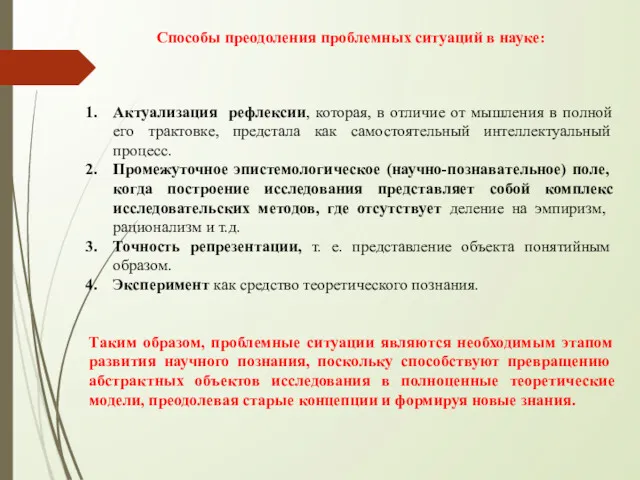 Способы преодоления проблемных ситуаций в науке:

1. Актуализация рефлексии, которая, в отличие от мышления в полной его трактовке, предстала как самостоятельный интеллектуальный процесс.
2. Промежуточное эпистемологическое (научно-познавательное) поле, когда построение исследования представляет собой комплекс исследовательских методов, где отсутствует деление на эмпиризм, рационализм и т.д.
3. Точность репрезентации, т. е. представление объекта понятийным образом.
4. Эксперимент как средство теоретического познания.

Таким образом, проблемные ситуации являются необходимым этапом развития научного познания, поскольку способствуют превращению абстрактных объектов исследования в полноценные теоретические модели, преодолевая старые концепции и формируя новые знания.